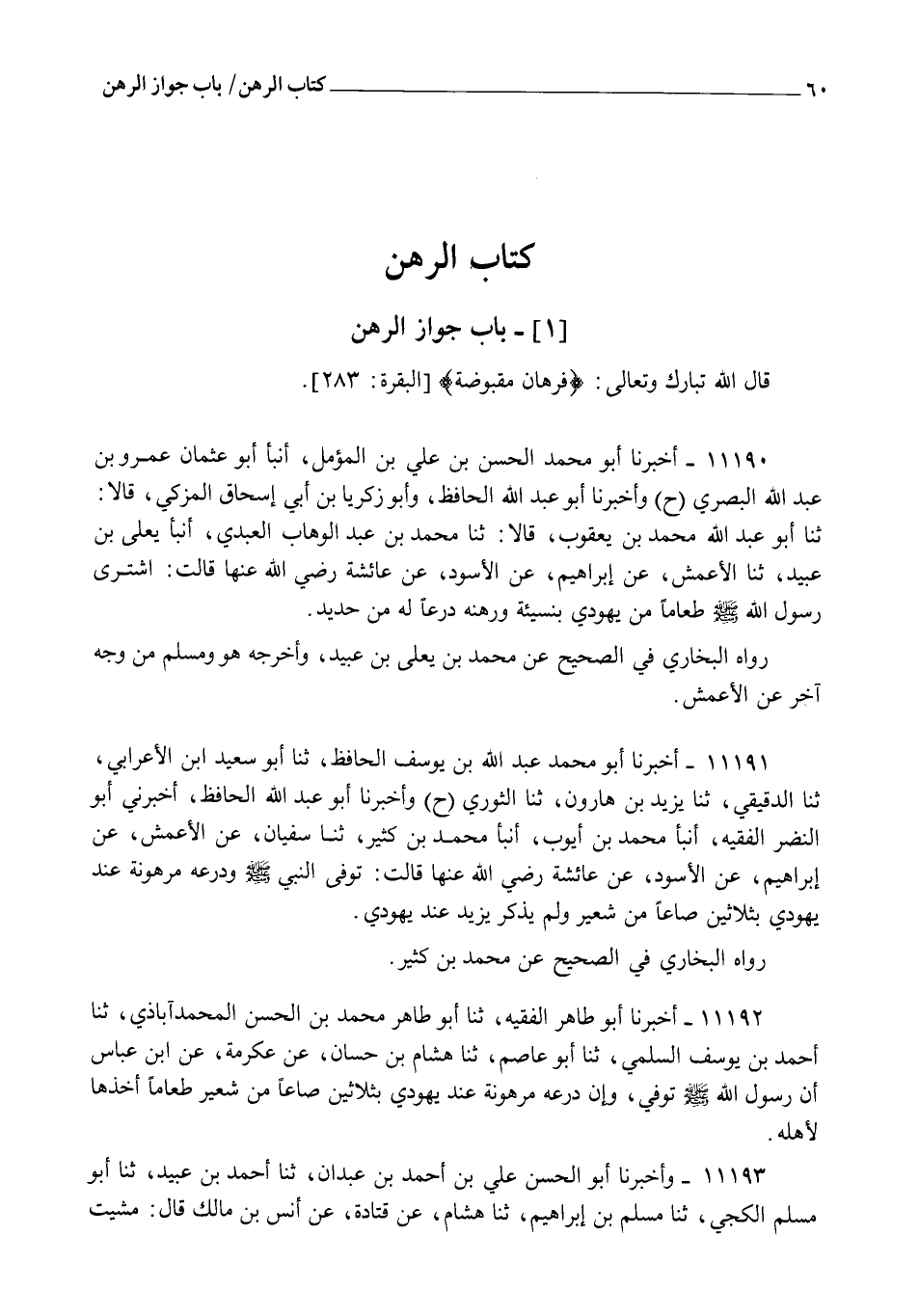 ٦٠ كتاب الرهن/ باب جواز الرهن

كتاب الرهن

[١] ـ باب جواز الرهن

قال الله تبارك وتعالى: ﴿فرهان مقبوضة﴾ [البقرة: ٢٨٣].

١١١٩٠ ـ أخبرنا أبو محمد الحسن بن علي بن المؤمل، أنبأ أبو عثمان عمرو بن عبد الله البصري (ح) وأخبرنا أبو عبد الله الحافظ، وأبو زكريا بن أبي إسحاق المزكي، قالا: ثنا أبو عبد الله محمد بن يعقوب، قالا: ثنا محمد بن عبد الوهاب العبدي، أنبأ يعلى بن عبيد، ثنا الأعمش، عن إبراهيم، عن الأسود، عن عائشة رضي الله عنها قالت: اشترى رسول الله ﷺ طعاماً من يهودي بنسيئة ورهنه درعاً له من حديد.

رواه البخاري في الصحيح عن محمد بن يعلى بن عبيد، وأخرجه هو ومسلم من وجه آخر عن الأعمش.

١١١٩١ ـ أخبرنا أبو محمد عبد الله بن يوسف الحافظ، ثنا أبو سعيد ابن الأعرابي، ثنا الدقيقي، ثنا يزيد بن هارون، ثنا الثوري (ح) وأخبرنا أبو عبد الله الحافظ، أخبرني أبو النضر الفقيه، أنبأ محمد بن أيوب، أنبأ محمد بن كثير، ثنا سفيان، عن الأعمش، عن إبراهيم، عن الأسود، عن عائشة رضي الله عنها قالت: توفى النبي ﷺ ودرعه مرهونة عند يهودي بثلاثين صاعاً من شعير ولم يذكر يزيد عند يهودي.

رواه البخاري في الصحيح عن محمد بن كثير.

١١١٩٢ ـ أخبرنا أبو طاهر الفقيه، ثنا أبو طاهر محمد بن الحسن المحمدآباذي، ثنا أحمد بن يوسف السلمي، ثنا أبو عاصم، ثنا هشام بن حسان، عن عكرمة، عن ابن عباس أن رسول الله ﷺ توفي، وإن درعه مرهونة عند يهودي بثلاثين صاعاً من شعير طعاماً أخذها لأهله.

١١١٩٣ ـ وأخبرنا أبو الحسن علي بن أحمد بن عبدان، ثنا أحمد بن عبيد، ثنا أبو مسلم الكجي، ثنا مسلم بن إبراهيم، ثنا هشام، عن قتادة، عن أنس بن مالك قال: مشيت